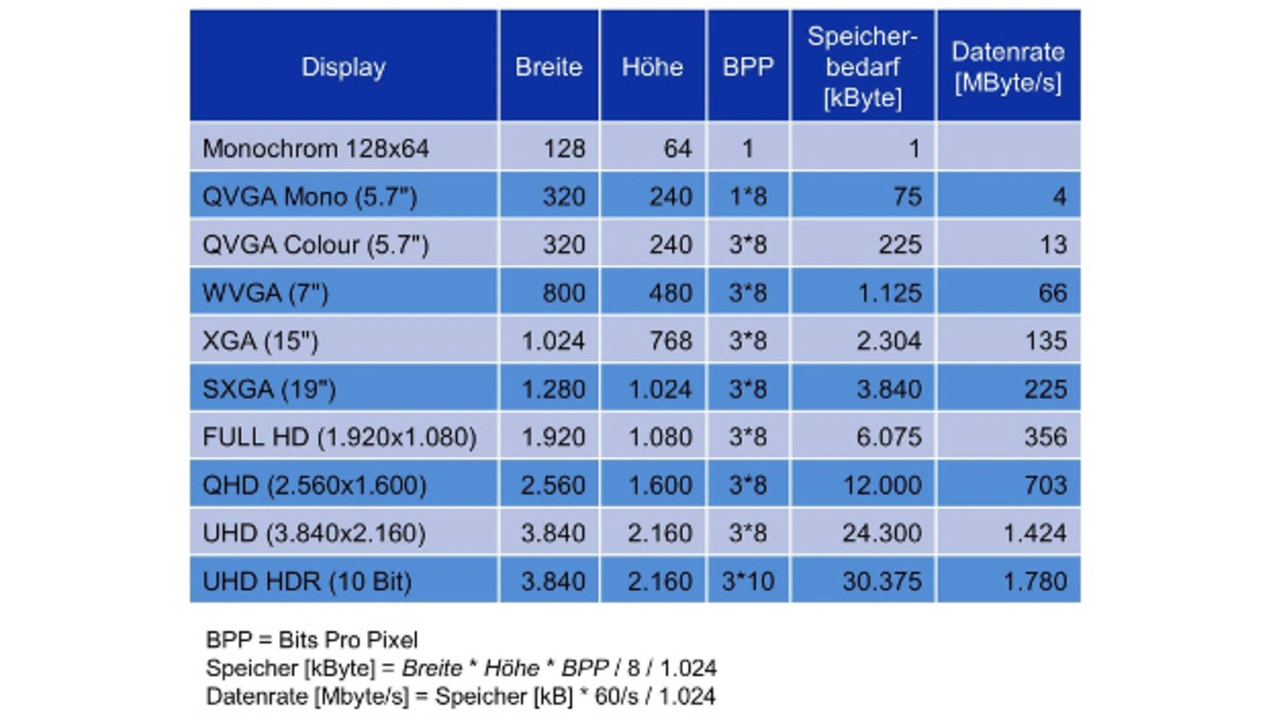 | Display | Breite | Höhe | BPP | Speicherbedarf [kByte] | Datenrate [MByte/s] |
|---|---|---|---|---|---|
| Monochrom 128x64 | 128 | 64 | 1 | 1 | |
| QVGA Mono (5.7") | 320 | 240 | 1*8 | 75 | 4 |
| QVGA Colour (5.7") | 320 | 240 | 3*8 | 225 | 13 |
| WVGA (7") | 800 | 480 | 3*8 | 1.125 | 66 |
| XGA (15") | 1.024 | 768 | 3*8 | 2.304 | 135 |
| SXGA (19") | 1.280 | 1.024 | 3*8 | 3.840 | 225 |
| FULL HD (1.920x1.080) | 1.920 | 1.080 | 3*8 | 6.075 | 356 |
| QHD (2.560x1.600) | 2.560 | 1.600 | 3*8 | 12.000 | 703 |
| UHD (3.840x2.160) | 3.840 | 2.160 | 3*8 | 24.300 | 1.424 |
| UHD HDR (10 Bit) | 3.840 | 2.160 | 3*10 | 30.375 | 1.780 |

BPP = Bits Pro Pixel
Speicher [kByte] = Breite * Höhe * BPP / 8 / 1.024
Datenrate [Mbyte/s] = Speicher [kB] * 60/s / 1.024